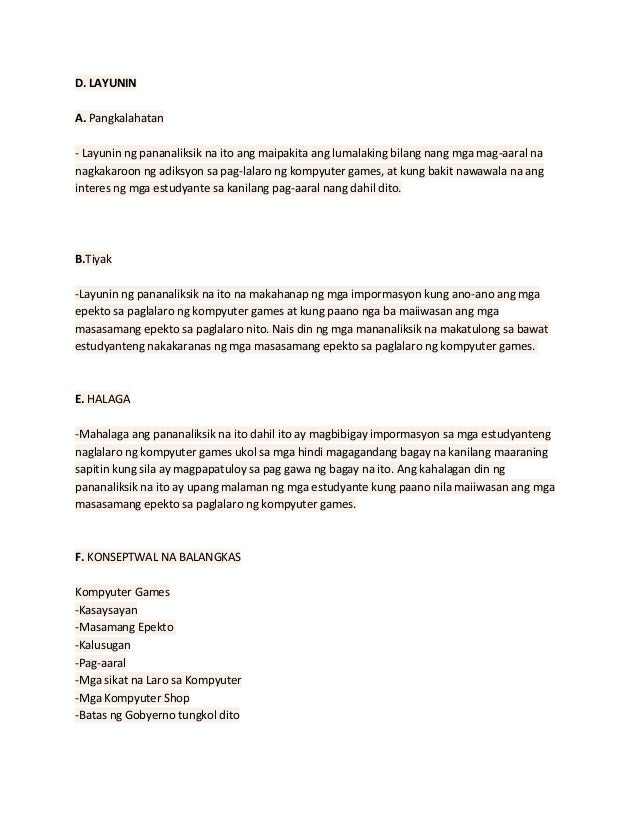 D. LAYUNIN

A. Pangkalahatan

- Layunin ng pananaliksik na ito ang maipakita ang lumalaking bilang nang mga mag-aaral na nagkakaroon ng adiksyon sa pag-lalaro ng kompyuter games, at kung bakit nawawala na ang interes ng mga estudyante sa kanilang pag-aaral nang dahil dito.

B.Tiyak

-Layunin ng pananaliksik na ito na makahanap ng mga impormasyon kung ano-ano ang mga epekto sa paglalaro ng kompyuter games at kung paano nga ba maiiwasan ang mga masasamang epekto sa paglalaro nito. Nais din ng mga mananaliksik na makatulong sa bawat estudyanteng nakakaranas ng mga masasamang epekto sa paglalaro ng kompyuter games.

E. HALAGA

-Mahalaga ang pananaliksik na ito dahil ito ay magbibigay impormasyon sa mga estudyanteng naglalaro ng kompyuter games ukol sa mga hindi magagandang bagay na kanilang maaraning sapitin kung sila ay magpapatuloy sa pag gawa ng bagay na ito. Ang kahalagan din ng pananaliksik na ito ay upang malaman ng mga estudyante kung paano nila maiiwasan ang mga masasamang epekto sa paglalaro ng kompyuter games.

F. KONSEPTWAL NA BALANGKAS

Kompyuter Games
-Kasaysayan
-Masamang Epekto
-Kalusugan
-Pag-aaral
-Mga sikat na Laro sa Kompyuter
-Mga Kompyuter Shop
-Batas ng Gobyerno tungkol dito